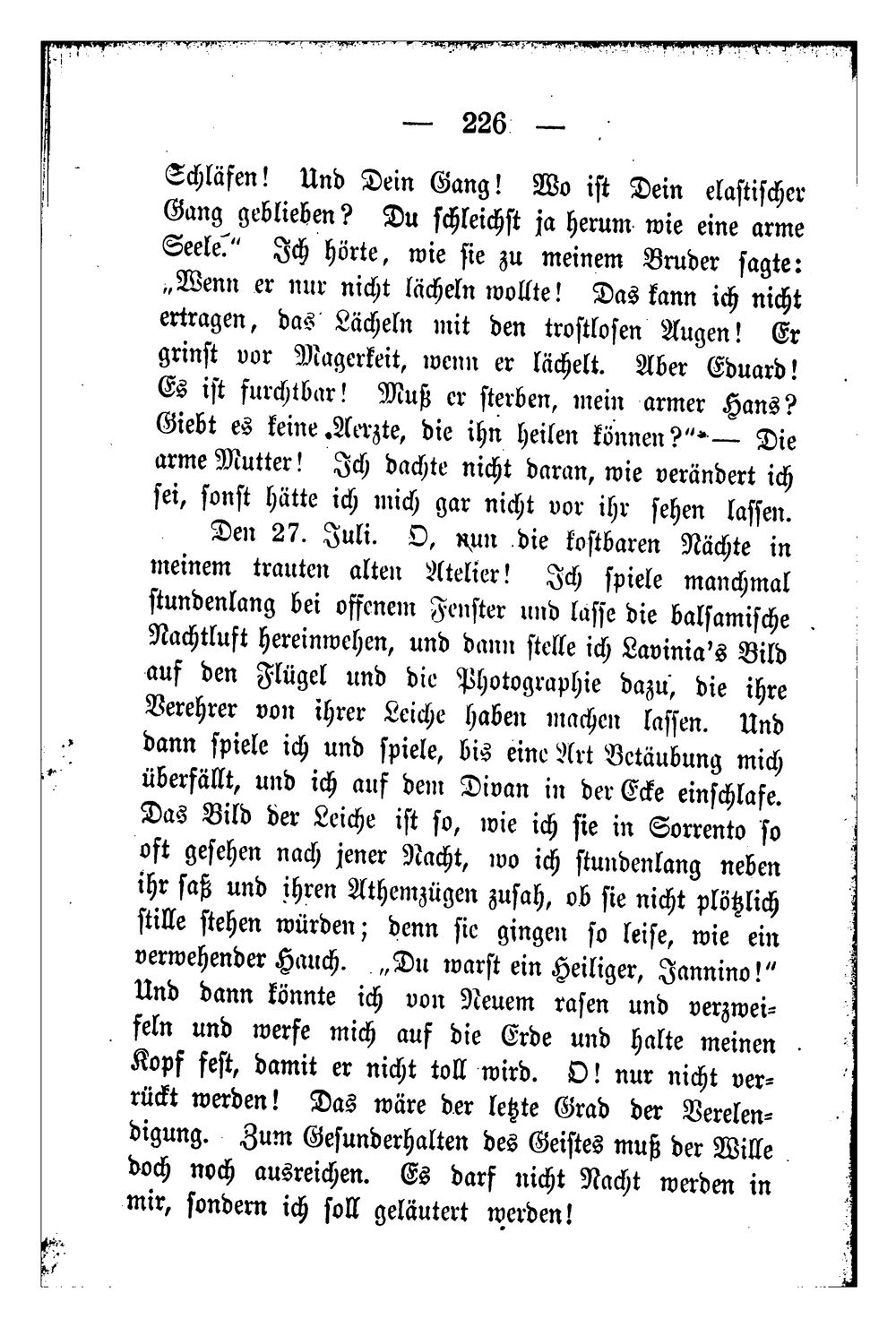 — 226 —

Schläfen! Und Dein Gang! Wo ist Dein elastischer Gang geblieben? Du schleichst ja herum wie eine arme Seele." Ich hörte, wie sie zu meinem Bruder sagte: „Wenn er nur nicht lächeln wollte! Das kann ich nicht ertragen, das Lächeln mit den trostlosen Augen! Er grinst vor Magerkeit, wenn er lächelt. Aber Eduard! Es ist furchtbar! Muß er sterben, mein armer Hans? Giebt es keine Aerzte, die ihn heilen können?" — Die arme Mutter! Ich dachte nicht daran, wie verändert ich sei, sonst hätte ich mich gar nicht vor ihr sehen lassen.

Den 27. Juli. O, nun die kostbaren Nächte in meinem trauten alten Atelier! Ich spiele manchmal stundenlang bei offenem Fenster und lasse die balsamische Nachtluft hereinwehen, und dann stelle ich Lavinia's Bild auf den Flügel und die Photographie dazu, die ihre Verehrer von ihrer Leiche haben machen lassen. Und dann spiele ich und spiele, bis eine Art Betäubung mich überfällt, und ich auf dem Divan in der Ecke einschlafe. Das Bild der Leiche ist so, wie ich sie in Sorrento so oft gesehen nach jener Nacht, wo ich stundenlang neben ihr saß und ihren Athemzügen zusah, ob sie nicht plötzlich stille stehen würden; denn sie gingen so leise, wie ein verwehender Hauch. „Du warst ein Heiliger, Jannino!" Und dann könnte ich von Neuem rasen und verzweifeln und werfe mich auf die Erde und halte meinen Kopf fest, damit er nicht toll wird. O! nur nicht verrückt werden! Das wäre der letzte Grad der Verelendigung. Zum Gesunderhalten des Geistes muß der Wille doch noch ausreichen. Es darf nicht Nacht werden in mir, sondern ich soll geläutert werden!